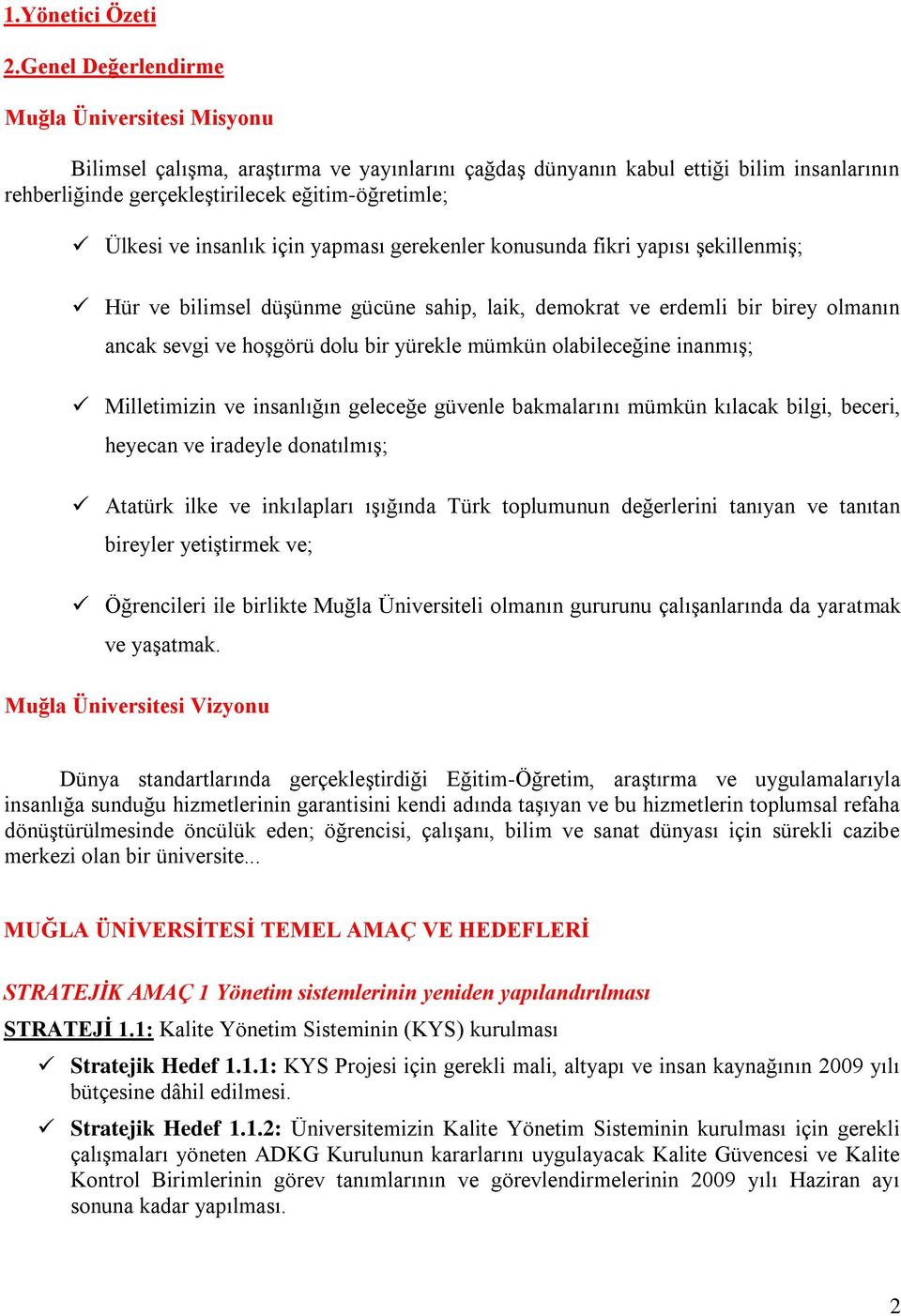 1.Yönetici Özeti

2.Genel Değerlendirme

Muğla Üniversitesi Misyonu

Bilimsel çalışma, araştırma ve yayınlarını çağdaş dünyanın kabul ettiği bilim insanlarının rehberliğinde gerçekleştirilecek eğitim-öğretimle;

✓ Ülkesi ve insanlık için yapması gerekenler konusunda fikri yapısı şekillenmiş;

✓ Hür ve bilimsel düşünme gücüne sahip, laik, demokrat ve erdemli bir birey olmanın ancak sevgi ve hoşgörü dolu bir yürekle mümkün olabileceğine inanmış;

✓ Milletimizin ve insanlığın geleceğe güvenle bakmalarını mümkün kılacak bilgi, beceri, heyecan ve iradeyle donatılmış;

✓ Atatürk ilke ve inkılapları ışığında Türk toplumunun değerlerini tanıyan ve tanıtan bireyler yetiştirmek ve;

✓ Öğrencileri ile birlikte Muğla Üniversiteli olmanın gururunu çalışanlarında da yaratmak ve yaşatmak.

Muğla Üniversitesi Vizyonu

Dünya standartlarında gerçekleştirdiği Eğitim-Öğretim, araştırma ve uygulamalarıyla insanlığa sunduğu hizmetlerinin garantisini kendi adında taşıyan ve bu hizmetlerin toplumsal refaha dönüştürülmesinde öncülük eden; öğrencisi, çalışanı, bilim ve sanat dünyası için sürekli cazibe merkezi olan bir üniversite...

MUĞLA ÜNİVERSİTESİ TEMEL AMAÇ VE HEDEFLERİ

STRATEJİK AMAÇ 1 Yönetim sistemlerinin yeniden yapılandırılması

STRATEJİ 1.1: Kalite Yönetim Sisteminin (KYS) kurulması

✓ Stratejik Hedef 1.1.1: KYS Projesi için gerekli mali, altyapı ve insan kaynağının 2009 yılı bütçesine dâhil edilmesi.

✓ Stratejik Hedef 1.1.2: Üniversitemizin Kalite Yönetim Sisteminin kurulması için gerekli çalışmaları yöneten ADKG Kurulunun kararlarını uygulayacak Kalite Güvencesi ve Kalite Kontrol Birimlerinin görev tanımlarının ve görevlendirmelerinin 2009 yılı Haziran ayı sonuna kadar yapılması.

2